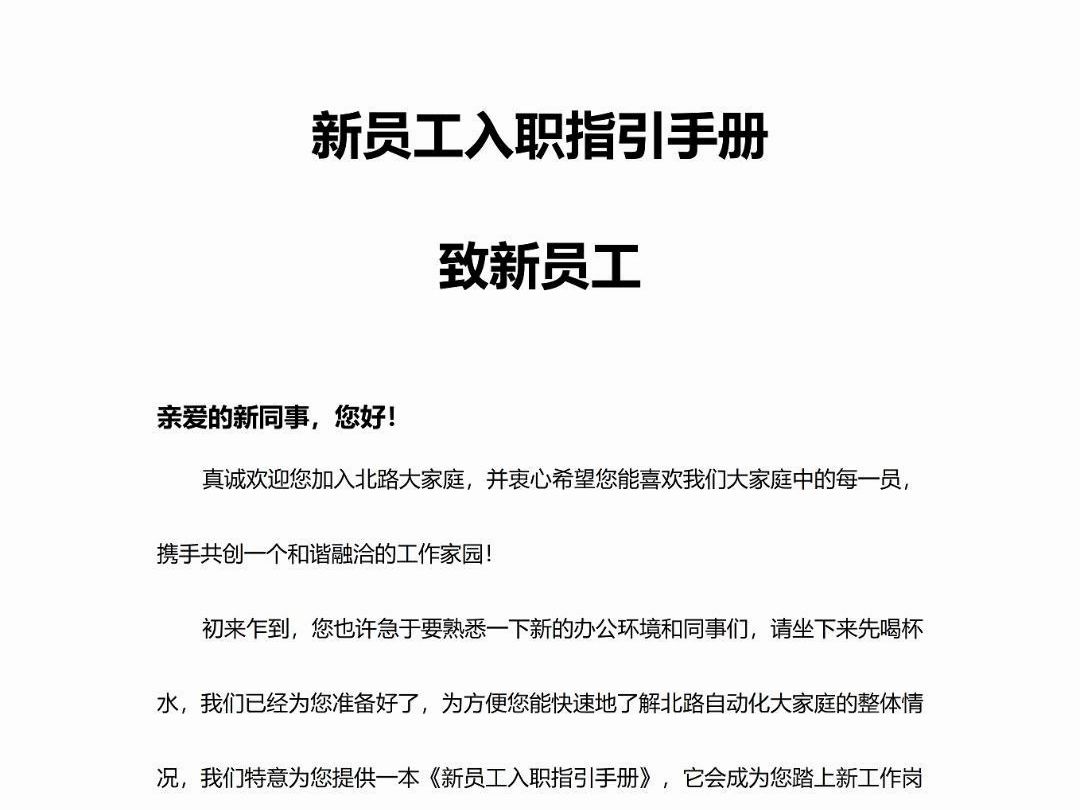 新员工入职指引手册

致新员工

亲爱的新同事，您好！

真诚欢迎您加入北路大家庭，并衷心希望您能喜欢我们大家庭中的每一员，携手共创一个和谐融洽的工作家园！

初来乍到，您也许急于要熟悉一下新的办公环境和同事们，请坐下来先喝杯水，我们已经为您准备好了，为方便您能快速地了解北路自动化大家庭的整体情况，我们特意为您提供一本《新员工入职指引手册》，它会成为您踏上新工作岗